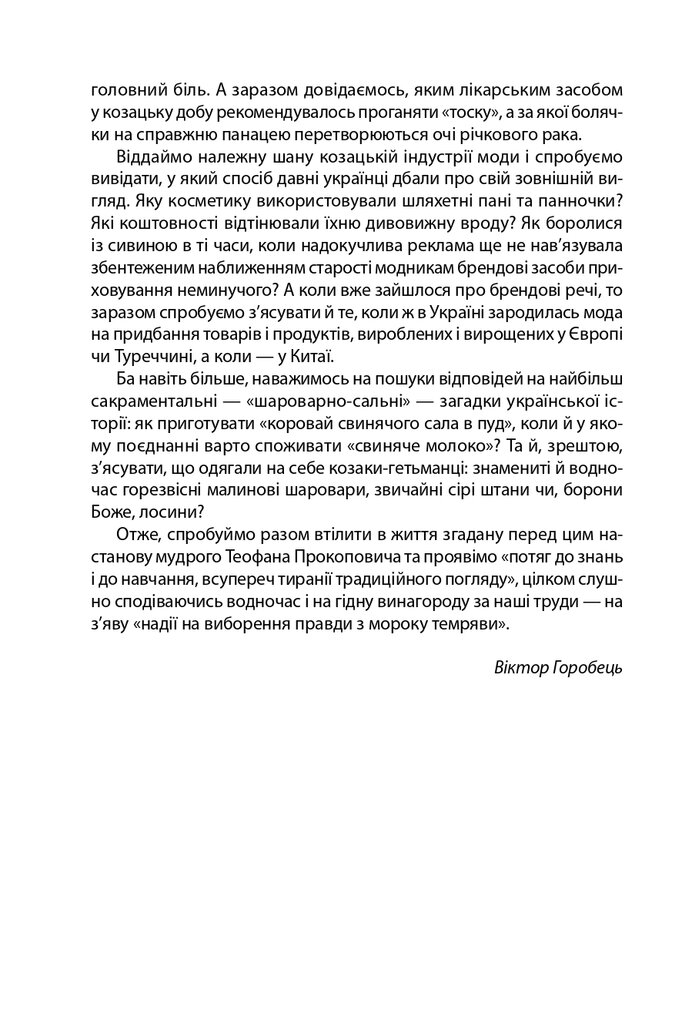 головний біль. А заразом довідаємось, яким лікарським засобом у козацьку добу рекомендувалось проганяти «тоску», а за якої болячки на справжню панацею перетворюються очі річкового рака.

Віддаймо належну шану козацькій індустрії моди і спробуємо вивідати, у який спосіб давні українці дбали про свій зовнішній вигляд. Яку косметику використовували шляхетні пані та панночки? Які коштовності відтінювали їхню дивовижну вроду? Як боролися із сивиною в ті часи, коли надокучлива реклама ще не нав'язувала збентеженим наближенням старості модникам брендові засоби приховування неминучого? А коли вже зайшлося про брендові речі, то заразом спробуємо з'ясувати й те, коли ж в Україні зародилась мода на придбання товарів і продуктів, вироблених і вирощених у Європі чи Туреччині, а коли — у Китаї.

Ба навіть більше, наважимось на пошуки відповідей на найбільш сакраментальні — «шароварно-сальні» — загадки української історії: як приготувати «коровай свинячого сала в пуд», коли й у якому поєднанні варто споживати «свиняче молоко»? Та й, зрештою, з'ясувати, що одягали на себе козаки-гетьманці: знамениті й водночас горезвісні малинові шаровари, звичайні сірі штани чи, борони Боже, лосини?

Отже, спробуймо разом втілити в життя згадану перед цим настанову мудрого Теофана Прокоповича та проявімо «потяг до знань і до навчання, всупереч тиранії традиційного погляду», цілком слушно сподіваючись водночас і на гідну винагороду за наші труди — на з'яву «надії на виборення правди з мороку темряви».

Віктор Горобець